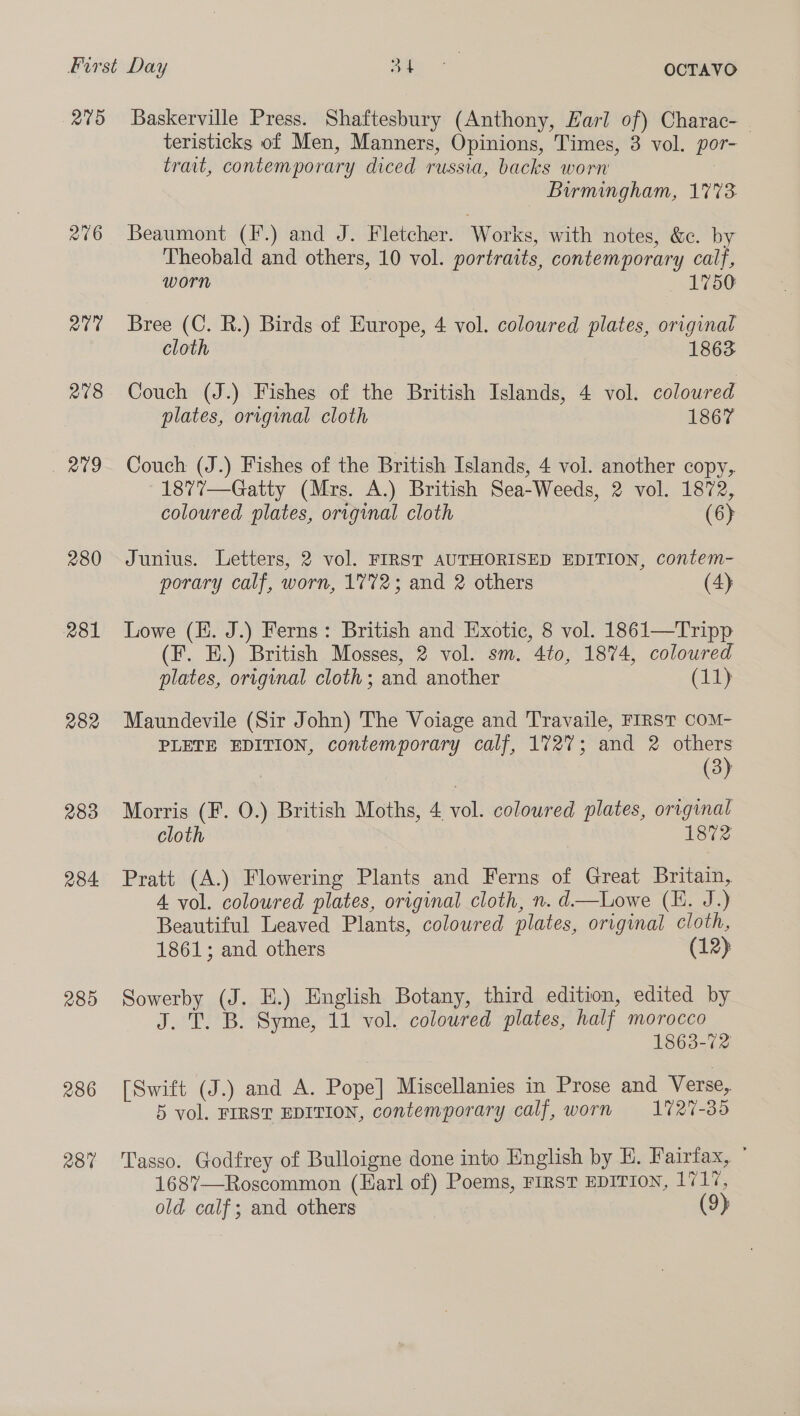 First Day 34 OCTAVO

275 Baskerville Press. Shaftesbury (Anthony, Earl of) Characteristicks of Men, Manners, Opinions, Times, 3 vol. portrait, contemporary diced russia, backs worn Birmingham, 1773

276 Beaumont (F.) and J. Fletcher. Works, with notes, &c. by Theobald and others, 10 vol. portraits, contemporary calf, worn 1750

277 Bree (C. R.) Birds of Europe, 4 vol. coloured plates, original cloth 1863

278 Couch (J.) Fishes of the British Islands, 4 vol. coloured plates, original cloth 1867

279 Couch (J.) Fishes of the British Islands, 4 vol. another copy, 1877—Gatty (Mrs. A.) British Sea-Weeds, 2 vol. 1872, coloured plates, original cloth (6)

280 Junius. Letters, 2 vol. FIRST AUTHORISED EDITION, contemporary calf, worn, 1772; and 2 others (4)

281 Lowe (E. J.) Ferns: British and Exotic, 8 vol. 1861—Tripp (F. E.) British Mosses, 2 vol. sm. 4to, 1874, coloured plates, original cloth; and another (11)

282 Maundevile (Sir John) The Voiage and Travaile, FIRST COMPLETE EDITION, contemporary calf, 1727; and 2 others (3)

283 Morris (F. O.) British Moths, 4 vol. coloured plates, original cloth 1872

284 Pratt (A.) Flowering Plants and Ferns of Great Britain, 4 vol. coloured plates, original cloth, n. d.—Lowe (E. J.) Beautiful Leaved Plants, coloured plates, original cloth, 1861; and others (12)

285 Sowerby (J. E.) English Botany, third edition, edited by J. T. B. Syme, 11 vol. coloured plates, half morocco 1863-72

286 [Swift (J.) and A. Pope] Miscellanies in Prose and Verse, 5 vol. FIRST EDITION, contemporary calf, worn 1727-35

287 Tasso. Godfrey of Bulloigne done into English by E. Fairfax, 1687—Roscommon (Earl of) Poems, FIRST EDITION, 1717, old calf; and others (9)